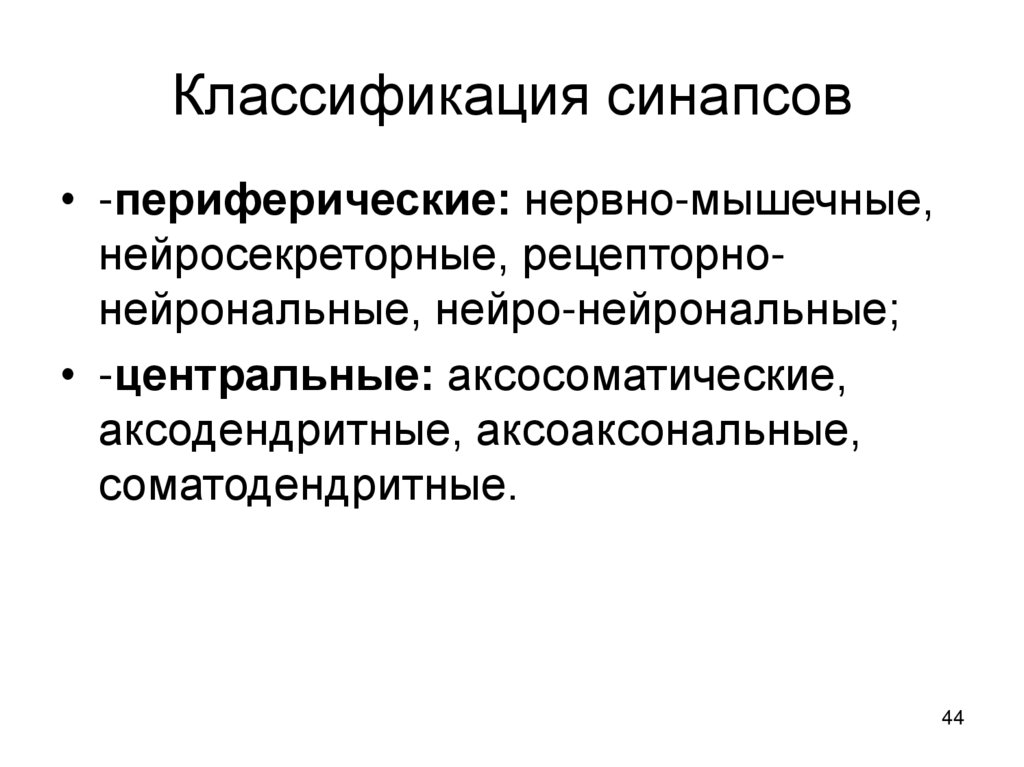 Классификация синапсов

• -периферические: нервно-мышечные, нейросекреторные, рецепторно-нейрональные, нейро-нейрональные;

• -центральные: аксосоматические, аксодендритные, аксоаксональные, соматодендритные.

44